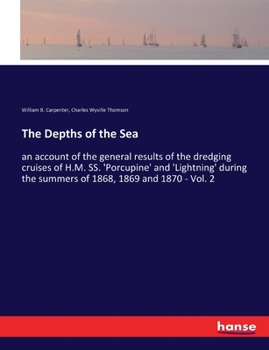 William B. Carpenter, Charles Wyville Thomson

The Depths of the Sea

an account of the general results of the dredging cruises of H.M. SS. 'Porcupine' and 'Lightning' during the summers of 1868, 1869 and 1870 - Vol. 2

hanse